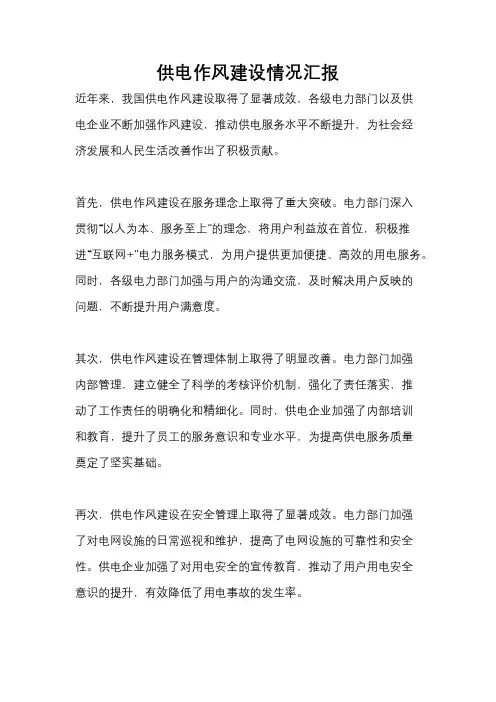 供电作风建设情况汇报

近年来，我国供电作风建设取得了显著成效，各级电力部门以及供电企业不断加强作风建设，推动供电服务水平不断提升，为社会经济发展和人民生活改善作出了积极贡献。

首先，供电作风建设在服务理念上取得了重大突破。电力部门深入贯彻“以人为本、服务至上”的理念，将用户利益放在首位，积极推进“互联网+”电力服务模式，为用户提供更加便捷、高效的用电服务。同时，各级电力部门加强与用户的沟通交流，及时解决用户反映的问题，不断提升用户满意度。

其次，供电作风建设在管理体制上取得了明显改善。电力部门加强内部管理，建立健全了科学的考核评价机制，强化了责任落实，推动了工作责任的明确化和精细化。同时，供电企业加强了内部培训和教育，提升了员工的服务意识和专业水平，为提高供电服务质量奠定了坚实基础。

再次，供电作风建设在安全管理上取得了显著成效。电力部门加强了对电网设施的日常巡视和维护，提高了电网设施的可靠性和安全性。供电企业加强了对用电安全的宣传教育，推动了用户用电安全意识的提升，有效降低了用电事故的发生率。